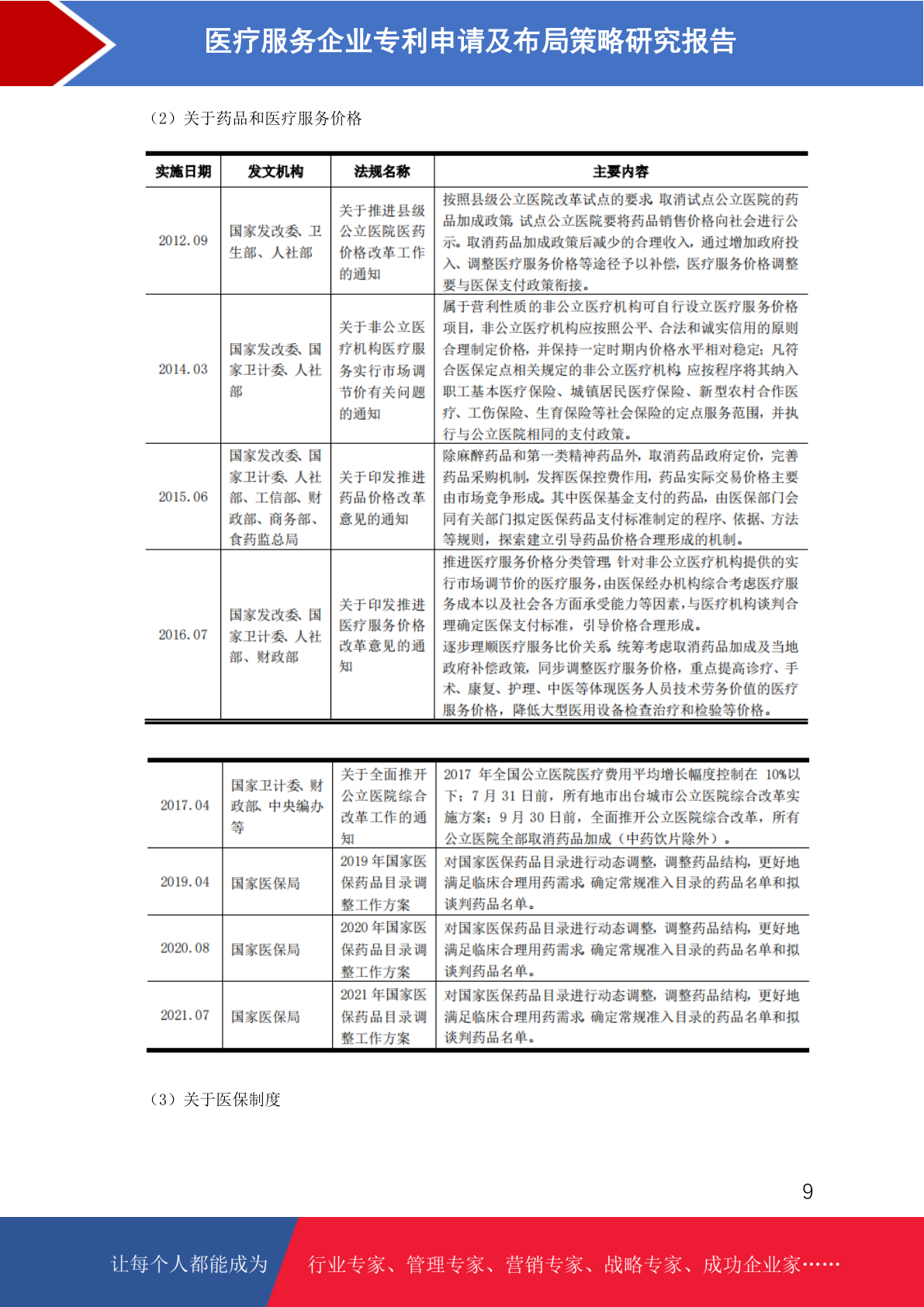 医疗服务企业专利申请及布局策略研究报告

（2）关于药品和医疗服务价格

| 实施日期 | 发文机构 | 法规名称 | 主要内容 |
|---|---|---|---|
| 2012.09 | 国家发改委、卫生部、人社部 | 关于推进县级公立医院医药价格改革工作的通知 | 按照县级公立医院改革试点的要求，取消试点公立医院的药品加成政策，试点公立医院要将药品销售价格向社会进行公示。取消药品加成政策后减少的合理收入，通过增加政府投入、调整医疗服务价格等途径予以补偿，医疗服务价格调整要与医保支付政策衔接。 |
| 2014.03 | 国家发改委、国家卫计委、人社部 | 关于非公立医疗机构医疗服务实行市场调节价有关问题的通知 | 属于营利性质的非公立医疗机构可自行设立医疗服务价格项目，非公立医疗机构应按照公平、合法和诚实信用的原则合理制定价格，并保持一定时期内价格水平相对稳定；凡符合医保定点相关规定的非公立医疗机构，应按程序将其纳入职工基本医疗保险、城镇居民医疗保险、新型农村合作医疗、工伤保险、生育保险等社会保险的定点服务范围，并执行与公立医院相同的支付政策。 |
| 2015.06 | 国家发改委、国家卫计委、人社部、工信部、财政部、商务部、食药监总局 | 关于印发推进药品价格改革意见的通知 | 除麻醉药品和第一类精神药品外，取消药品政府定价，完善药品采购机制，发挥医保控费作用，药品实际交易价格主要由市场竞争形成。其中医保基金支付的药品，由医保部门会同有关部门拟定医保药品支付标准制定的程序、依据、方法等规则，探索建立引导药品价格合理形成的机制。 |
| 2016.07 | 国家发改委、国家卫计委、人社部、财政部 | 关于印发推进医疗服务价格改革意见的通知 | 推进医疗服务价格分类管理，针对非公立医疗机构提供的实行市场调节价的医疗服务，由医保经办机构综合考虑医疗服务成本以及社会各方面承受能力等因素，与医疗机构谈判合理确定医保支付标准，引导价格合理形成。逐步理顺医疗服务比价关系，统筹考虑取消药品加成及当地政府补偿政策，同步调整医疗服务价格，重点提高诊疗、手术、康复、护理、中医等体现医务人员技术劳务价值的医疗服务价格，降低大型医用设备检查治疗和检验等价格。 |

| 2017.04 | 国家卫计委、财政部、中央编办等 | 关于全面推开公立医院综合改革工作的通知 | 2017 年全国公立医院医疗费用平均增长幅度控制在 10%以下；7 月 31 日前，所有地市出台城市公立医院综合改革实施方案；9 月 30 日前，全面推开公立医院综合改革，所有公立医院全部取消药品加成（中药饮片除外）。 |
|---|---|---|---|
| 2019.04 | 国家医保局 | 2019 年国家医保药品目录调整工作方案 | 对国家医保药品目录进行动态调整，调整药品结构，更好地满足临床合理用药需求，确定常规准入目录的药品名单和拟谈判药品名单。 |
| 2020.08 | 国家医保局 | 2020 年国家医保药品目录调整工作方案 | 对国家医保药品目录进行动态调整，调整药品结构，更好地满足临床合理用药需求，确定常规准入目录的药品名单和拟谈判药品名单。 |
| 2021.07 | 国家医保局 | 2021 年国家医保药品目录调整工作方案 | 对国家医保药品目录进行动态调整，调整药品结构，更好地满足临床合理用药需求，确定常规准入目录的药品名单和拟谈判药品名单。 |

（3）关于医保制度

9

让每个人都能成为 行业专家、管理专家、营销专家、战略专家、成功企业家……